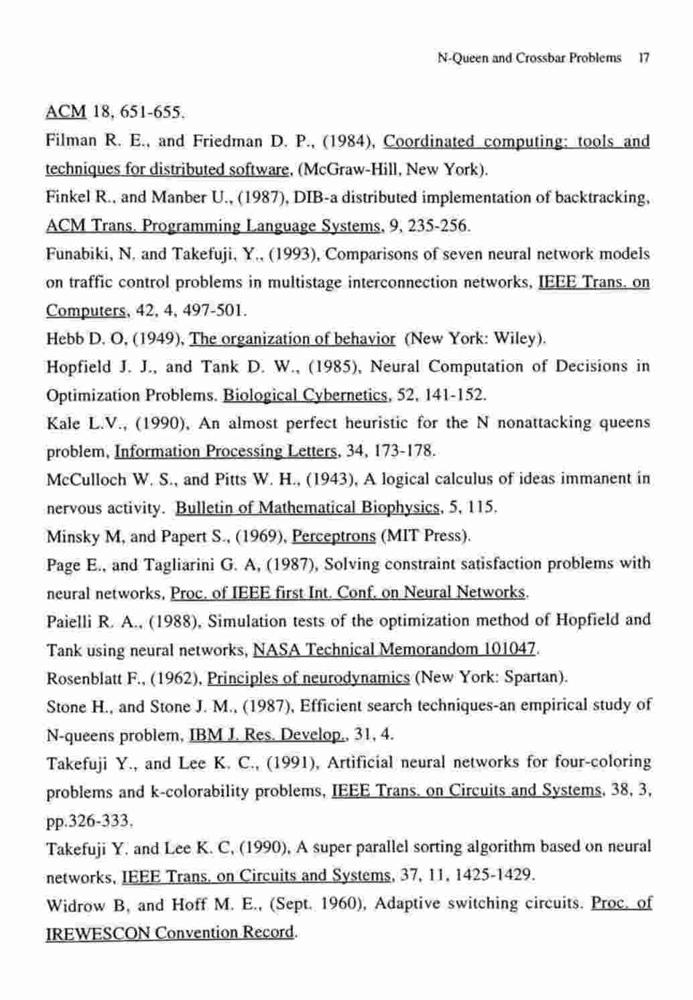 N-Queen and Crossbar Problems 17

ACM 18, 651-655.

Filman R. E., and Friedman D. P., (1984), Coordinated computing: tools and techniques for distributed software, (McGraw-Hill, New York).

Finkel R., and Manber U., (1987), DIB-a distributed implementation of backtracking, ACM Trans. Programming Language Systems, 9, 235-256.

Funabiki, N. and Takefuji, Y., (1993), Comparisons of seven neural network models on traffic control problems in multistage interconnection networks, IEEE Trans. on Computers, 42, 4, 497-501.

Hebb D. O, (1949), The organization of behavior (New York: Wiley).

Hopfield J. J., and Tank D. W., (1985), Neural Computation of Decisions in Optimization Problems. Biological Cybernetics, 52, 141-152.

Kale L.V., (1990), An almost perfect heuristic for the N nonattacking queens problem, Information Processing Letters, 34, 173-178.

McCulloch W. S., and Pitts W. H., (1943), A logical calculus of ideas immanent in nervous activity. Bulletin of Mathematical Biophysics, 5, 115.

Minsky M, and Papert S., (1969), Perceptrons (MIT Press).

Page E., and Tagliarini G. A, (1987), Solving constraint satisfaction problems with neural networks, Proc. of IEEE first Int. Conf. on Neural Networks.

Paielli R. A., (1988), Simulation tests of the optimization method of Hopfield and Tank using neural networks, NASA Technical Memorandom 101047.

Rosenblatt F., (1962), Principles of neurodynamics (New York: Spartan).

Stone H., and Stone J. M., (1987), Efficient search techniques-an empirical study of N-queens problem, IBM J. Res. Develop., 31, 4.

Takefuji Y., and Lee K. C., (1991), Artificial neural networks for four-coloring problems and k-colorability problems, IEEE Trans. on Circuits and Systems, 38, 3, pp.326-333.

Takefuji Y. and Lee K. C, (1990), A super parallel sorting algorithm based on neural networks, IEEE Trans. on Circuits and Systems, 37, 11, 1425-1429.

Widrow B, and Hoff M. E., (Sept. 1960), Adaptive switching circuits. Proc. of IREWESCON Convention Record.